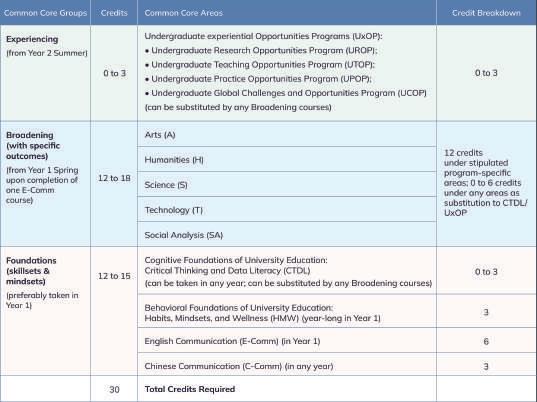 | Common Core Groups | Credits | Common Core Areas | Credit Breakdown |
|---|---|---|---|
| **Experiencing** (from Year 2 Summer) | 0 to 3 | Undergraduate experiential Opportunities Programs (UxOP): • Undergraduate Research Opportunities Program (UROP); • Undergraduate Teaching Opportunities Program (UTOP); • Undergraduate Practice Opportunities Program (UPOP); • Undergraduate Global Challenges and Opportunities Program (UCOP) (can be substituted by any Broadening courses) | 0 to 3 |
| **Broadening (with specific outcomes)** (from Year 1 Spring upon completion of one E-Comm course) | 12 to 18 | Arts (A) | 12 credits under stipulated program-specific areas; 0 to 6 credits under any areas as substitution to CTDL/ UxOP |
| | | Humanities (H) | |
| | | Science (S) | |
| | | Technology (T) | |
| | | Social Analysis (SA) | |
| **Foundations (skillsets & mindsets)** (preferably taken in Year 1) | 12 to 15 | Cognitive Foundations of University Education: Critical Thinking and Data Literacy (CTDL) (can be taken in any year; can be substituted by any Broadening courses) | 0 to 3 |
| | | Behavioral Foundations of University Education: Habits, Mindsets, and Wellness (HMW) (year-long in Year 1) | 3 |
| | | English Communication (E-Comm) (in Year 1) | 6 |
| | | Chinese Communication (C-Comm) (in any year) | 3 |
| | 30 | **Total Credits Required** | |